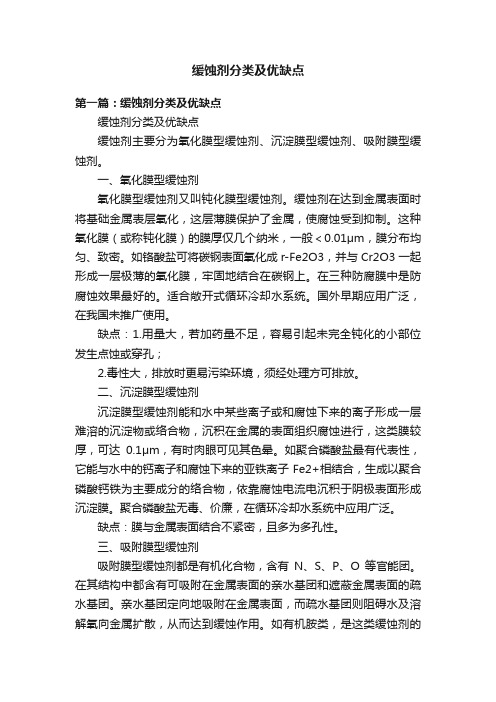 缓蚀剂分类及优缺点

第一篇：缓蚀剂分类及优缺点

缓蚀剂分类及优缺点

缓蚀剂主要分为氧化膜型缓蚀剂、沉淀膜型缓蚀剂、吸附膜型缓蚀剂。

一、氧化膜型缓蚀剂

氧化膜型缓蚀剂又叫钝化膜型缓蚀剂。缓蚀剂在达到金属表面时将基础金属表层氧化，这层薄膜保护了金属，使腐蚀受到抑制。这种氧化膜（或称钝化膜）的膜厚仅几个纳米，一般＜0.01μm，膜分布均匀、致密。如铬酸盐可将碳钢表面氧化成 r-Fe2O3，并与 Cr2O3 一起形成一层极薄的氧化膜，牢固地结合在碳钢上。在三种防腐膜中是防腐蚀效果最好的。适合敞开式循环冷却水系统。国外早期应用广泛，在我国未推广使用。

缺点：1.用量大，若加药量不足，容易引起未完全钝化的小部位发生点蚀或穿孔；

2.毒性大，排放时更易污染环境，须经处理方可排放。

二、沉淀膜型缓蚀剂

沉淀膜型缓蚀剂能和水中某些离子或和腐蚀下来的离子形成一层难溶的沉淀物或络合物，沉积在金属的表面组织腐蚀进行，这类膜较厚，可达 0.1μm，有时肉眼可见其色晕。如聚合磷酸盐最有代表性，它能与水中的钙离子和腐蚀下来的亚铁离子 Fe2+相结合，生成以聚合磷酸钙铁为主要成分的络合物，依靠腐蚀电流电沉积于阴极表面形成沉淀膜。聚合磷酸盐无毒、价廉，在循环冷却水系统中应用广泛。

缺点：膜与金属表面结合不紧密，且多为多孔性。

三、吸附膜型缓蚀剂

吸附膜型缓蚀剂都是有机化合物，含有 N、S、P、O 等官能团。在其结构中都含有可吸附在金属表面的亲水基团和遮蔽金属表面的疏水基团。亲水基团定向地吸附在金属表面，而疏水基团则阻碍水及溶解氧向金属扩散，从而达到缓蚀作用。如有机胺类，是这类缓蚀剂的